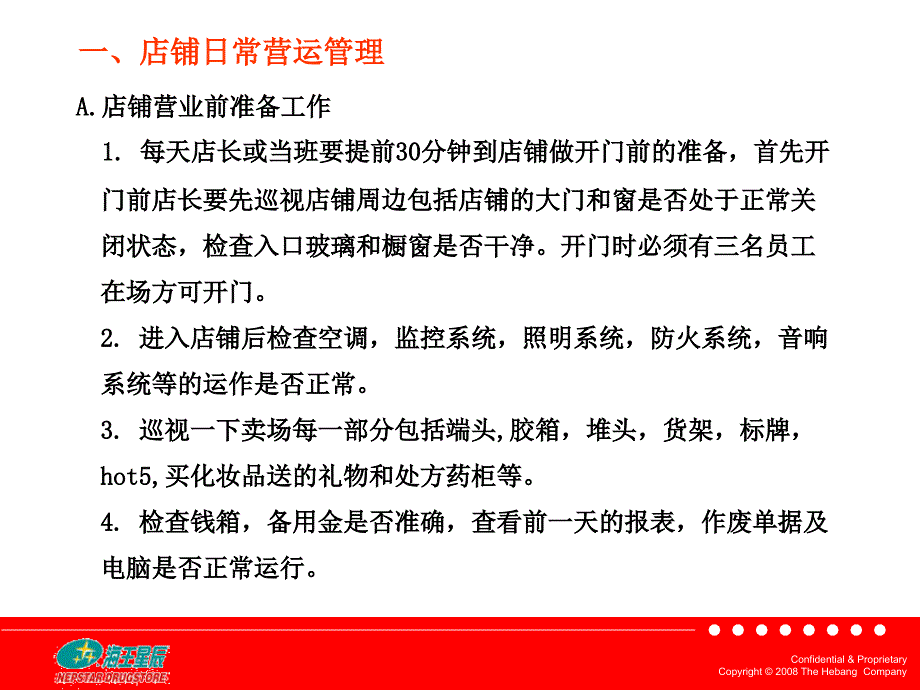 一、店铺日常营运管理

A.店铺营业前准备工作

1. 每天店长或当班要提前30分钟到店铺做开门前的准备，首先开门前店长要先巡视店铺周边包括店铺的大门和窗是否处于正常关闭状态，检查入口玻璃和橱窗是否干净。开门时必须有三名员工在场方可开门。

2. 进入店铺后检查空调，监控系统，照明系统，防火系统，音响系统等的运作是否正常。

3. 巡视一下卖场每一部分包括端头,胶箱，堆头，货架，标牌，hot5,买化妆品送的礼物和处方药柜等。

4. 检查钱箱，备用金是否准确，查看前一天的报表，作废单据及电脑是否正常运行。

海王星辰
NEPSTAR DRUGSTORE

Confidential & Proprietary
Copyright © 2008 The Hebang Company